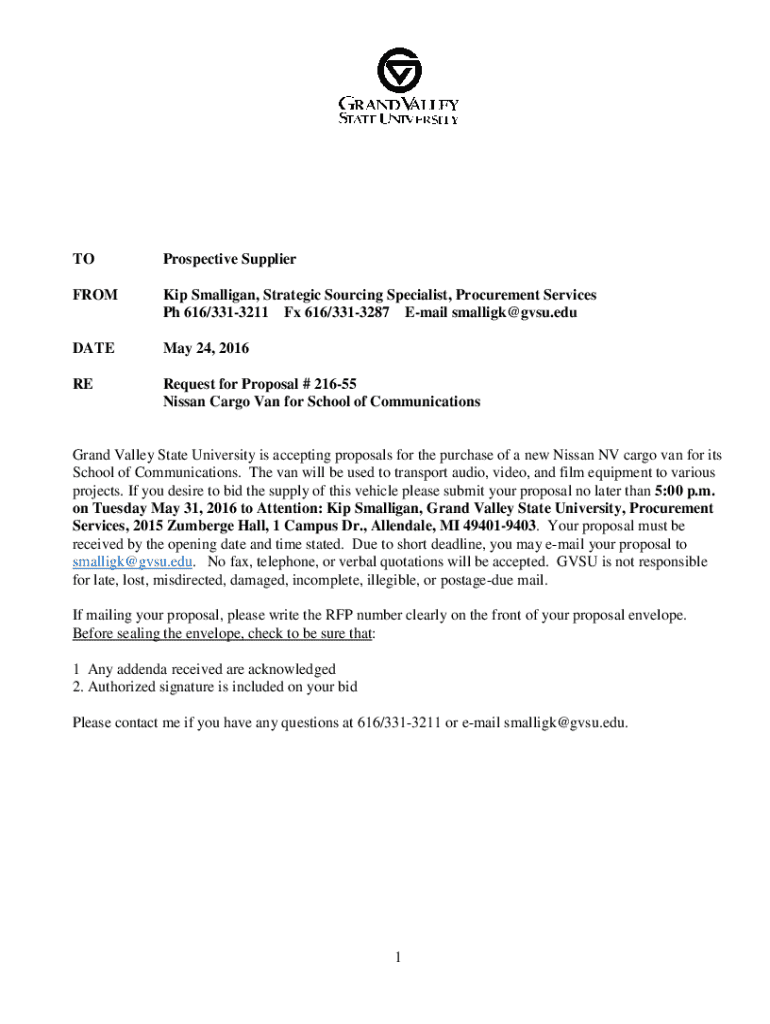 GRAND VALLEY
STATE UNIVERSITY

TO Prospective Supplier

FROM Kip Smalligan, Strategic Sourcing Specialist, Procurement Services
Ph 616/331-3211 Fx 616/331-3287 E-mail smalligk@gvsu.edu

DATE May 24, 2016

RE Request for Proposal # 216-55
Nissan Cargo Van for School of Communications

Grand Valley State University is accepting proposals for the purchase of a new Nissan NV cargo van for its School of Communications. The van will be used to transport audio, video, and film equipment to various projects. If you desire to bid the supply of this vehicle please submit your proposal no later than 5:00 p.m. on Tuesday May 31, 2016 to Attention: Kip Smalligan, Grand Valley State University, Procurement Services, 2015 Zumberge Hall, 1 Campus Dr., Allendale, MI 49401-9403. Your proposal must be received by the opening date and time stated. Due to short deadline, you may e-mail your proposal to smalligk@gvsu.edu. No fax, telephone, or verbal quotations will be accepted. GVSU is not responsible for late, lost, misdirected, damaged, incomplete, illegible, or postage-due mail.

If mailing your proposal, please write the RFP number clearly on the front of your proposal envelope. Before sealing the envelope, check to be sure that:

1 Any addenda received are acknowledged
2. Authorized signature is included on your bid

Please contact me if you have any questions at 616/331-3211 or e-mail smalligk@gvsu.edu.

1